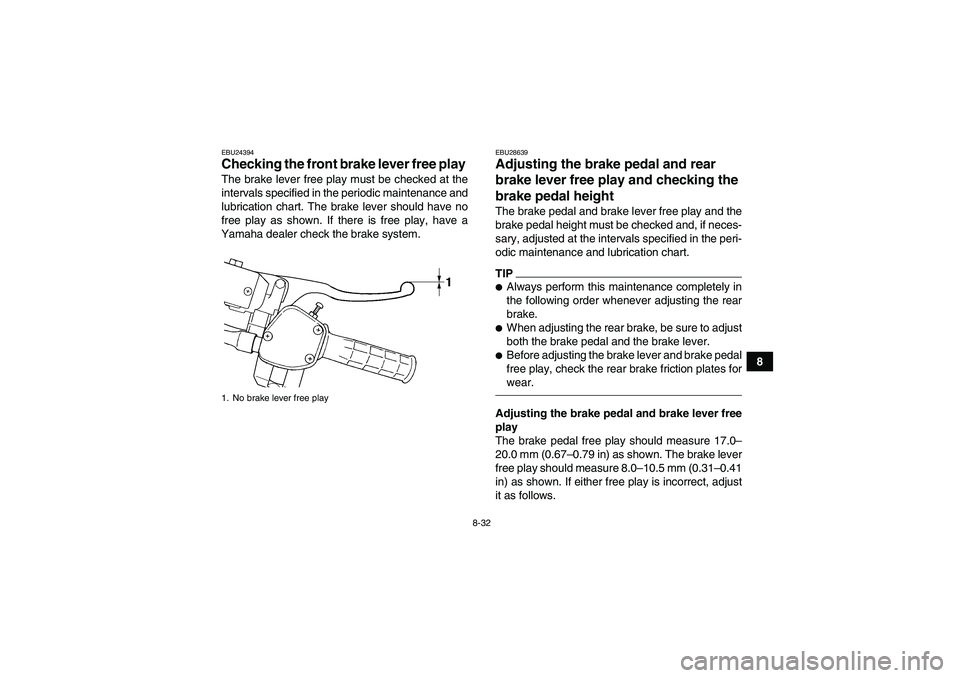 EBU24394

Checking the front brake lever free play

The brake lever free play must be checked at the intervals specified in the periodic maintenance and lubrication chart. The brake lever should have no free play as shown. If there is free play, have a Yamaha dealer check the brake system.

1

1. No brake lever free play

EBU28639

Adjusting the brake pedal and rear brake lever free play and checking the brake pedal height

The brake pedal and brake lever free play and the brake pedal height must be checked and, if necessary, adjusted at the intervals specified in the periodic maintenance and lubrication chart.

TIP

● Always perform this maintenance completely in the following order whenever adjusting the rear brake.
● When adjusting the rear brake, be sure to adjust both the brake pedal and the brake lever.
● Before adjusting the brake lever and brake pedal free play, check the rear brake friction plates for wear.

Adjusting the brake pedal and brake lever free play

The brake pedal free play should measure 17.0–20.0 mm (0.67–0.79 in) as shown. The brake lever free play should measure 8.0–10.5 mm (0.31–0.41 in) as shown. If either free play is incorrect, adjust it as follows.

8

8-32

carmanualsonline.info